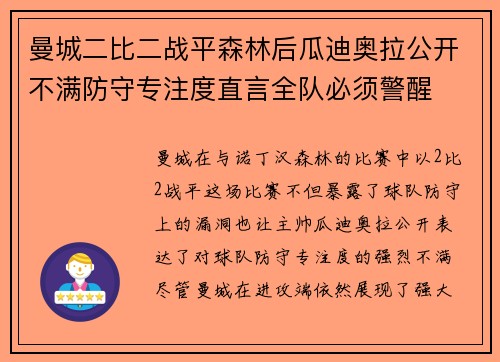 曼城二比二战平森林后瓜迪奥拉公开不满防守专注度直言全队必须警醒

曼城在与诺丁汉森林的比赛中以2比2战平这场比赛不但暴露了球队防守上的漏洞也让主帅瓜迪奥拉公开表达了对球队防守专注度的强烈不满尽管曼城在进攻端依然展现了强大